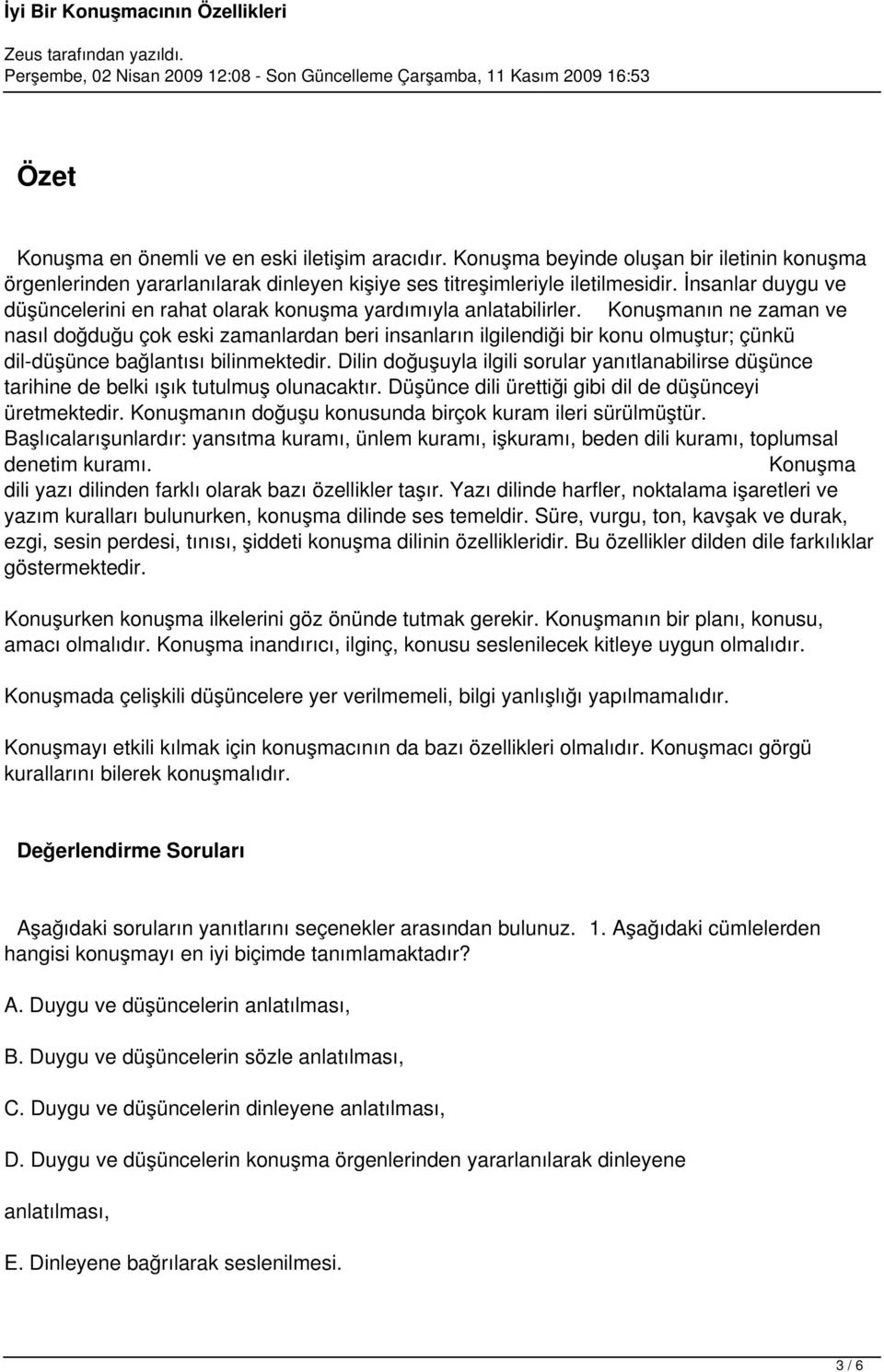 İyi Bir Konuşmacının Özellikleri

Zeus tarafından yazıldı.
Perşembe, 02 Nisan 2009 12:08 - Son Güncelleme Çarşamba, 11 Kasım 2009 16:53

Özet

Konuşma en önemli ve en eski iletişim aracıdır. Konuşma beyinde oluşan bir iletinin konuşma örgenlerinden yararlanılarak dinleyen kişiye ses titreşimleriyle iletilmesidir. İnsanlar duygu ve düşüncelerini en rahat olarak konuşma yardımıyla anlatabilirler. Konuşmanın ne zaman ve nasıl doğduğu çok eski zamanlardan beri insanların ilgilendiği bir konu olmuştur; çünkü dil-düşünce bağlantısı bilinmektedir. Dilin doğuşuyla ilgili sorular yanıtlanabilirse düşünce tarihine de belki ışık tutulmuş olunacaktır. Düşünce dili ürettiği gibi dil de düşünceyi üretmektedir. Konuşmanın doğuşu konusunda birçok kuram ileri sürülmüştür. Başlıcalarışunlardır: yansıtma kuramı, ünlem kuramı, işkuramı, beden dili kuramı, toplumsal denetim kuramı. Konuşma dili yazı dilinden farklı olarak bazı özellikler taşır. Yazı dilinde harfler, noktalama işaretleri ve yazım kuralları bulunurken, konuşma dilinde ses temeldir. Süre, vurgu, ton, kavşak ve durak, ezgi, sesin perdesi, tınısı, şiddeti konuşma dilinin özellikleridir. Bu özellikler dilden dile farkılıklar göstermektedir.

Konuşurken konuşma ilkelerini göz önünde tutmak gerekir. Konuşmanın bir planı, konusu, amacı olmalıdır. Konuşma inandırıcı, ilginç, konusu seslenilecek kitleye uygun olmalıdır.

Konuşmada çelişkili düşüncelere yer verilmemeli, bilgi yanlışlığı yapılmamalıdır.

Konuşmayı etkili kılmak için konuşmacının da bazı özellikleri olmalıdır. Konuşmacı görgü kurallarını bilerek konuşmalıdır.

Değerlendirme Soruları

Aşağıdaki soruların yanıtlarını seçenekler arasından bulunuz. 1. Aşağıdaki cümlelerden hangisi konuşmayı en iyi biçimde tanımlamaktadır?

A. Duygu ve düşüncelerin anlatılması,

B. Duygu ve düşüncelerin sözle anlatılması,

C. Duygu ve düşüncelerin dinleyene anlatılması,

D. Duygu ve düşüncelerin konuşma örgenlerinden yararlanılarak dinleyene

anlatılması,

E. Dinleyene bağrılarak seslenilmesi.

3 / 6